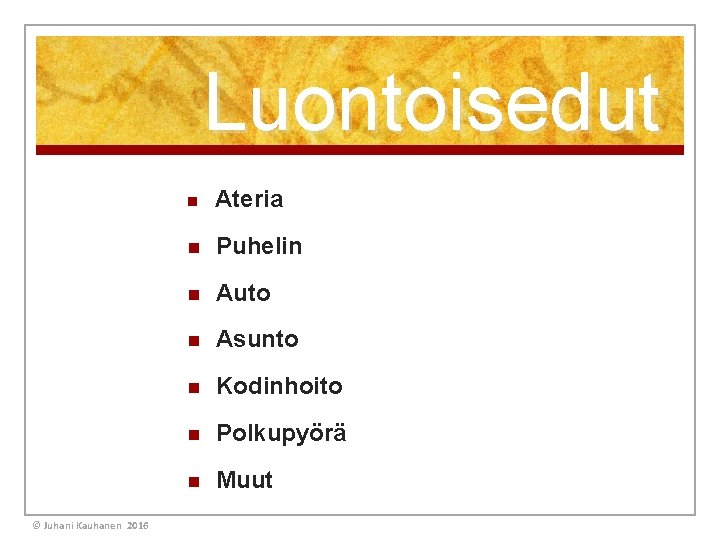 Luontoisedut

• Ateria
• Puhelin
• Auto
• Asunto
• Kodinhoito
• Polkupyörä
• Muut

© Juhani Kauhanen 2016